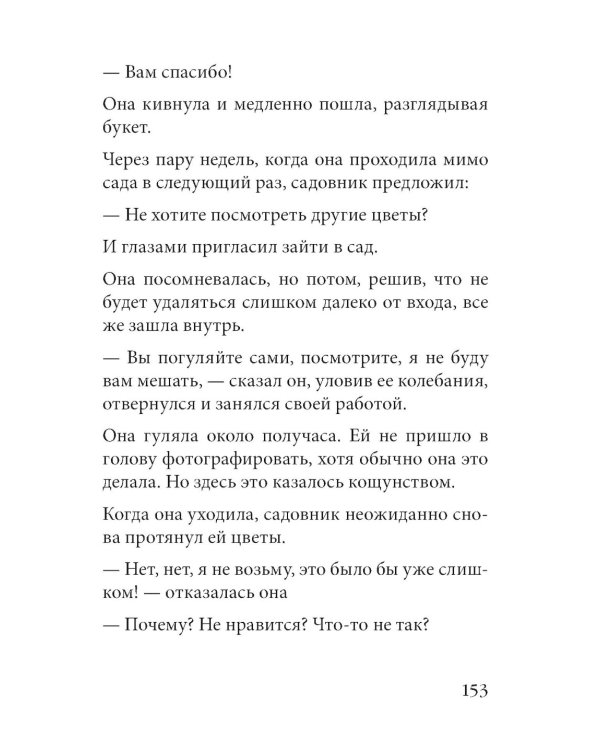 — Вам спасибо!

Она кивнула и медленно пошла, разглядывая букет.

Через пару недель, когда она проходила мимо сада в следующий раз, садовник предложил:

— Не хотите посмотреть другие цветы?

И глазами пригласил зайти в сад.

Она посомневалась, но потом, решив, что не будет удаляться слишком далеко от входа, все же зашла внутрь.

— Вы погуляйте сами, посмотрите, я не буду вам мешать, — сказал он, уловив ее колебания, отвернулся и занялся своей работой.

Она гуляла около получаса. Ей не пришло в голову фотографировать, хотя обычно она это делала. Но здесь это казалось кощунством.

Когда она уходила, садовник неожиданно снова протянул ей цветы.

— Нет, нет, я не возьму, это было бы уже слишком! — отказалась она

— Почему? Не нравится? Что-то не так?

153